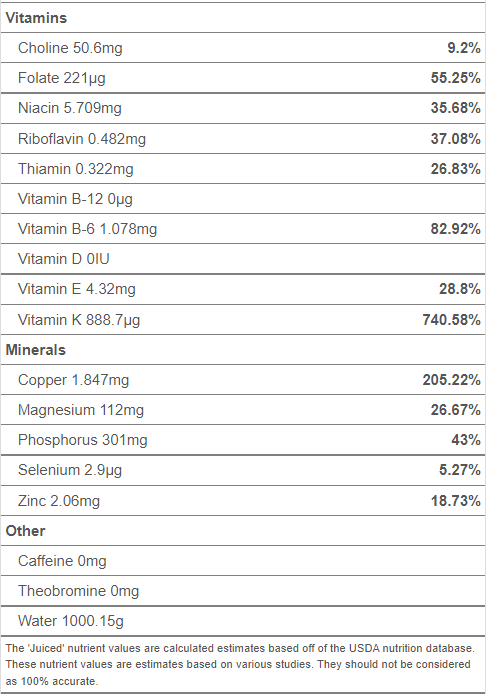 | Vitamins | |
|---|---|
| Choline 50.6mg | 9.2% |
| Folate 221µg | 55.25% |
| Niacin 5.709mg | 35.68% |
| Riboflavin 0.482mg | 37.08% |
| Thiamin 0.322mg | 26.83% |
| Vitamin B-12 0µg | |
| Vitamin B-6 1.078mg | 82.92% |
| Vitamin D 0IU | |
| Vitamin E 4.32mg | 28.8% |
| Vitamin K 888.7µg | 740.58% |
| **Minerals** | |
| Copper 1.847mg | 205.22% |
| Magnesium 112mg | 26.67% |
| Phosphorus 301mg | 43% |
| Selenium 2.9µg | 5.27% |
| Zinc 2.06mg | 18.73% |
| **Other** | |
| Caffeine 0mg | |
| Theobromine 0mg | |
| Water 1000.15g | |

The 'Juiced' nutrient values are calculated estimates based off of the USDA nutrition database. These nutrient values are estimates based on various studies. They should not be considered as 100% accurate.